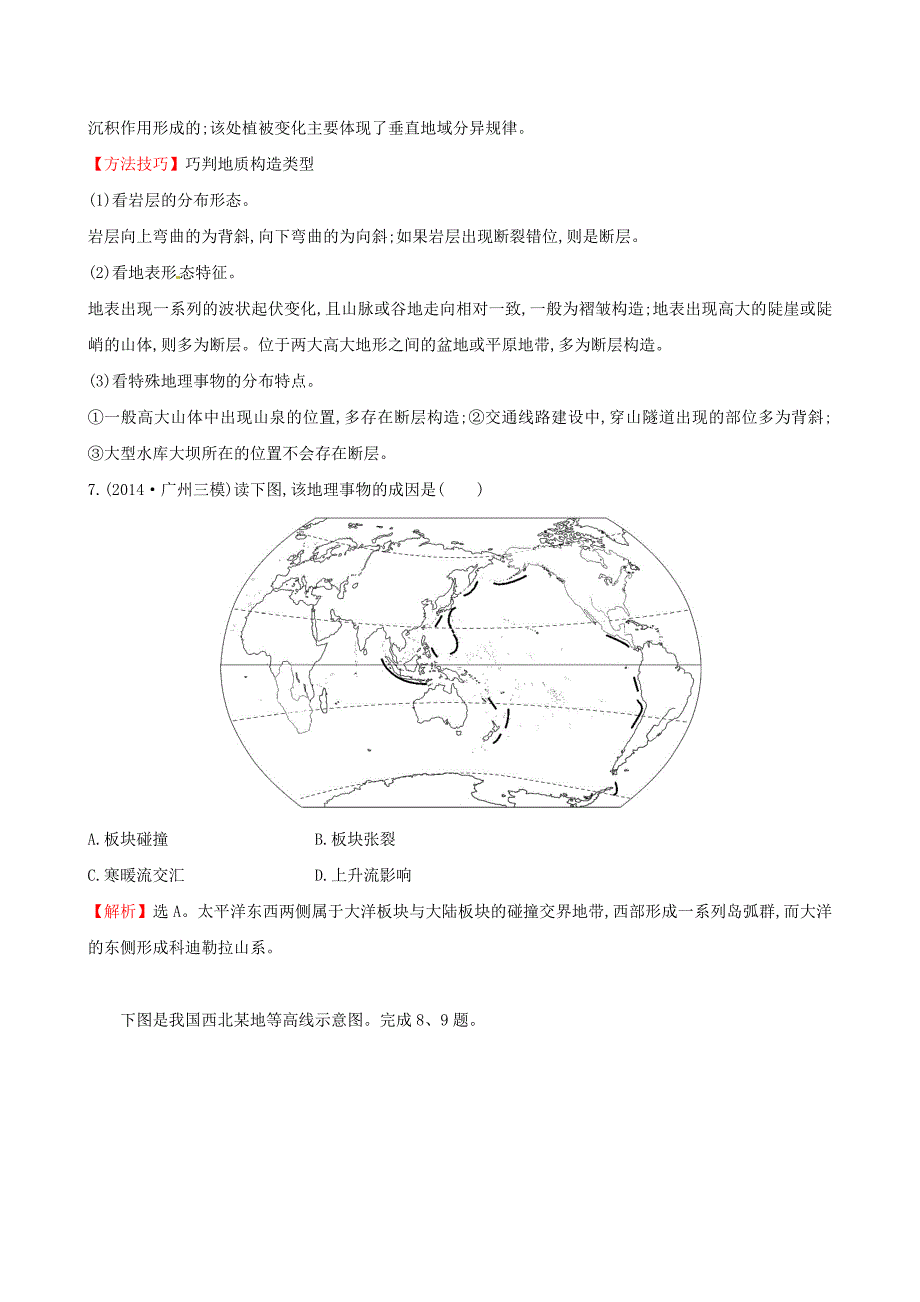 沉积作用形成的;该处植被变化主要体现了垂直地域分异规律。

【方法技巧】巧判地质构造类型

(1)看岩层的分布形态。

岩层向上弯曲的为背斜,向下弯曲的为向斜;如果岩层出现断裂错位,则是断层。

(2)看地表形态特征。

地表出现一系列的波状起伏变化,且山脉或谷地走向相对一致,一般为褶皱构造;地表出现高大的陡崖或陡峭的山体,则多为断层。位于两大高大地形之间的盆地或平原地带,多为断层构造。

(3)看特殊地理事物的分布特点。

①一般高大山体中出现山泉的位置,多存在断层构造;②交通线路建设中,穿山隧道出现的部位多为背斜;③大型水库大坝所在的位置不会存在断层。

7.(2014·广州三模)读下图,该地理事物的成因是(　　)

A.板块碰撞　　B.板块张裂

C.寒暖流交汇　　D.上升流影响

【解析】选A。太平洋东西两侧属于大洋板块与大陆板块的碰撞交界地带,西部形成一系列岛弧群,而大洋的东侧形成科迪勒拉山系。

下图是我国西北某地等高线示意图。完成8、9题。